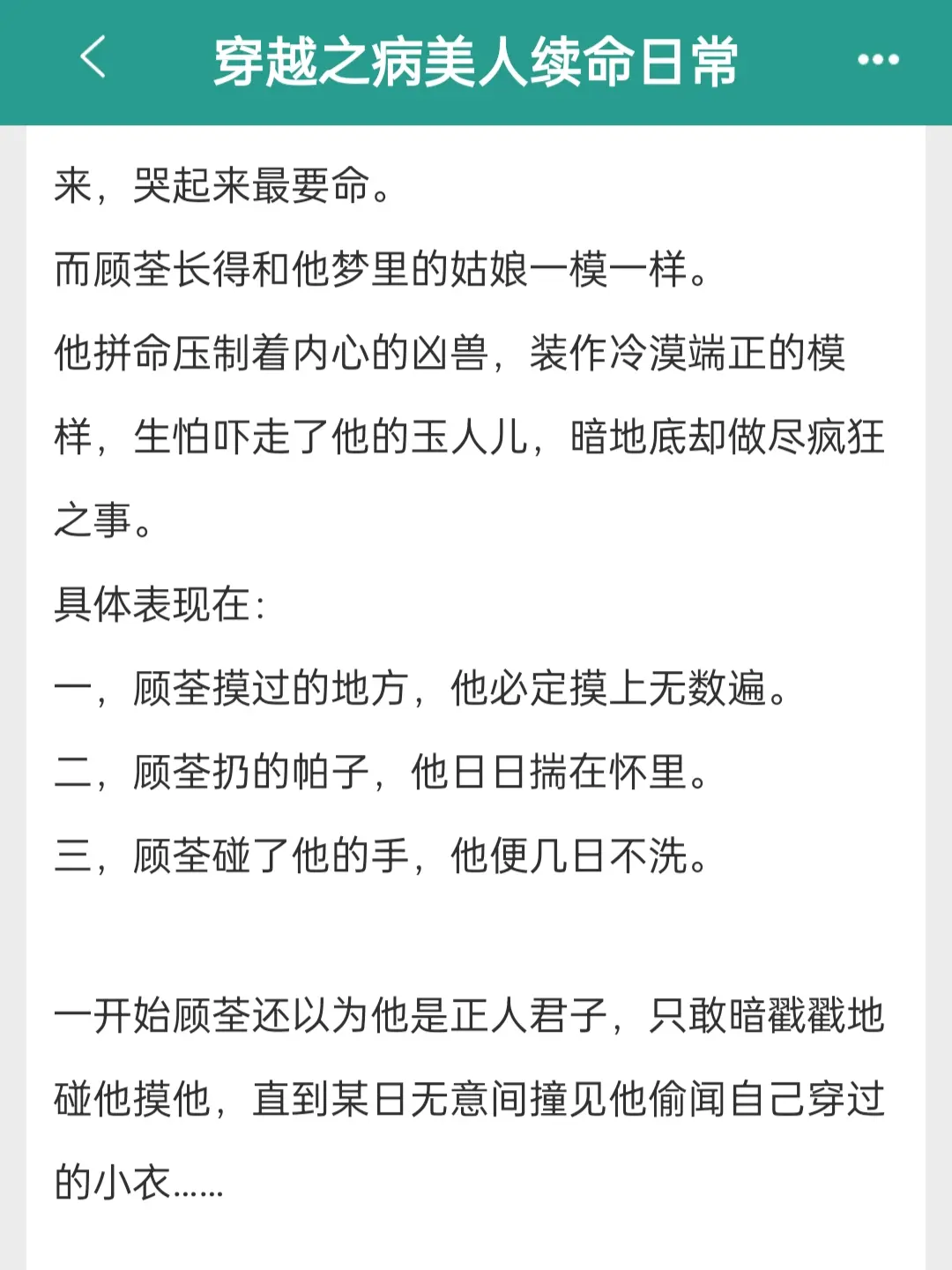 穿越之病美人续命日常

来，哭起来最要命。

而顾荃长得和他梦里的姑娘一模一样。

他拼命压制着内心的凶兽，装作冷漠端正的模样，生怕吓走了他的玉人儿，暗地底却做尽疯狂之事。

具体表现在：

一，顾荃摸过的地方，他必定摸上无数遍。

二，顾荃扔的帕子，他日日揣在怀里。

三，顾荃碰了他的手，他便几日不洗。

一开始顾荃还以为他是正人君子，只敢暗戳戳地碰他摸他，直到某日无意间撞见他偷闻自己穿过的小衣……